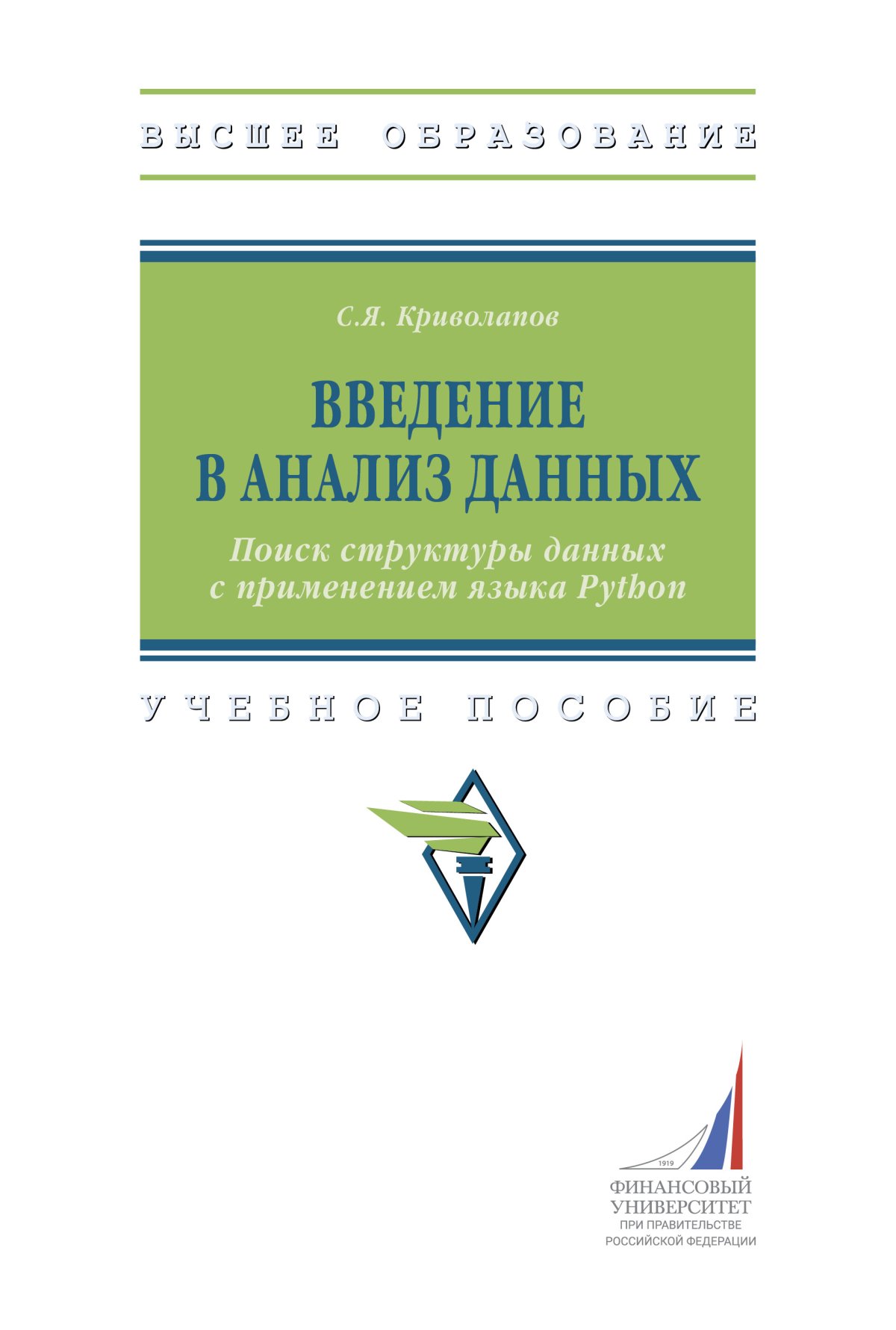 ВЫСШЕЕ ОБРАЗОВАНИЕ

С.Я. Криволапов

ВВЕДЕНИЕ В АНАЛИЗ ДАННЫХ

Поиск структуры данных с применением языка Python

УЧЕБНОЕ ПОСОБИЕ

1919

ФИНАНСОВЫЙ УНИВЕРСИТЕТ ПРИ ПРАВИТЕЛЬСТВЕ РОССИЙСКОЙ ФЕДЕРАЦИИ